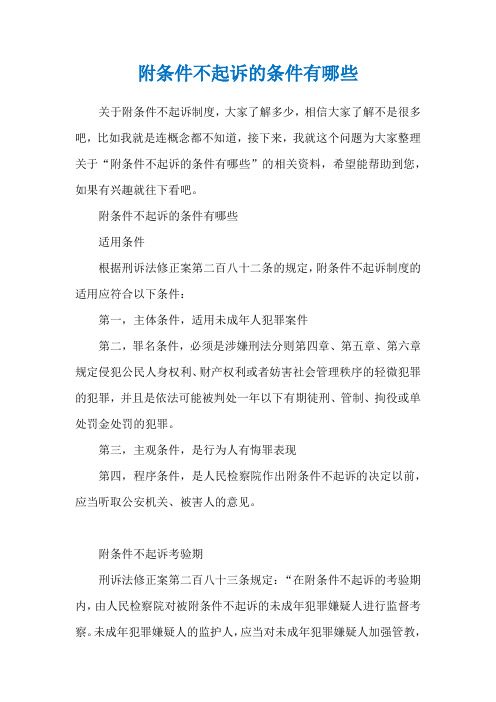 附条件不起诉的条件有哪些

关于附条件不起诉制度，大家了解多少，相信大家了解不是很多吧，比如我就是连概念都不知道，接下来，我就这个问题为大家整理关于“附条件不起诉的条件有哪些”的相关资料，希望能帮助到您，如果有兴趣就往下看吧。

附条件不起诉的条件有哪些

适用条件

根据刑诉法修正案第二百八十二条的规定，附条件不起诉制度的适用应符合以下条件：

第一，主体条件，适用未成年人犯罪案件

第二，罪名条件，必须是涉嫌刑法分则第四章、第五章、第六章规定侵犯公民人身权利、财产权利或者妨害社会管理秩序的轻微犯罪的犯罪，并且是依法可能被判处一年以下有期徒刑、管制、拘役或单处罚金处罚的犯罪。

第三，主观条件，是行为人有悔罪表现

第四，程序条件，是人民检察院作出附条件不起诉的决定以前，应当听取公安机关、被害人的意见。

附条件不起诉考验期

刑诉法修正案第二百八十三条规定：“在附条件不起诉的考验期内，由人民检察院对被附条件不起诉的未成年犯罪嫌疑人进行监督考察。未成年犯罪嫌疑人的监护人，应当对未成年犯罪嫌疑人加强管教，